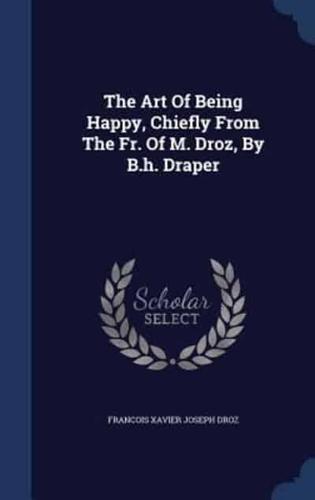 The Art Of Being Happy, Chiefly From The Fr. Of M. Droz, By B.h. Draper

Scholar SELECT

FRANCOIS XAVIER JOSEPH DROZ